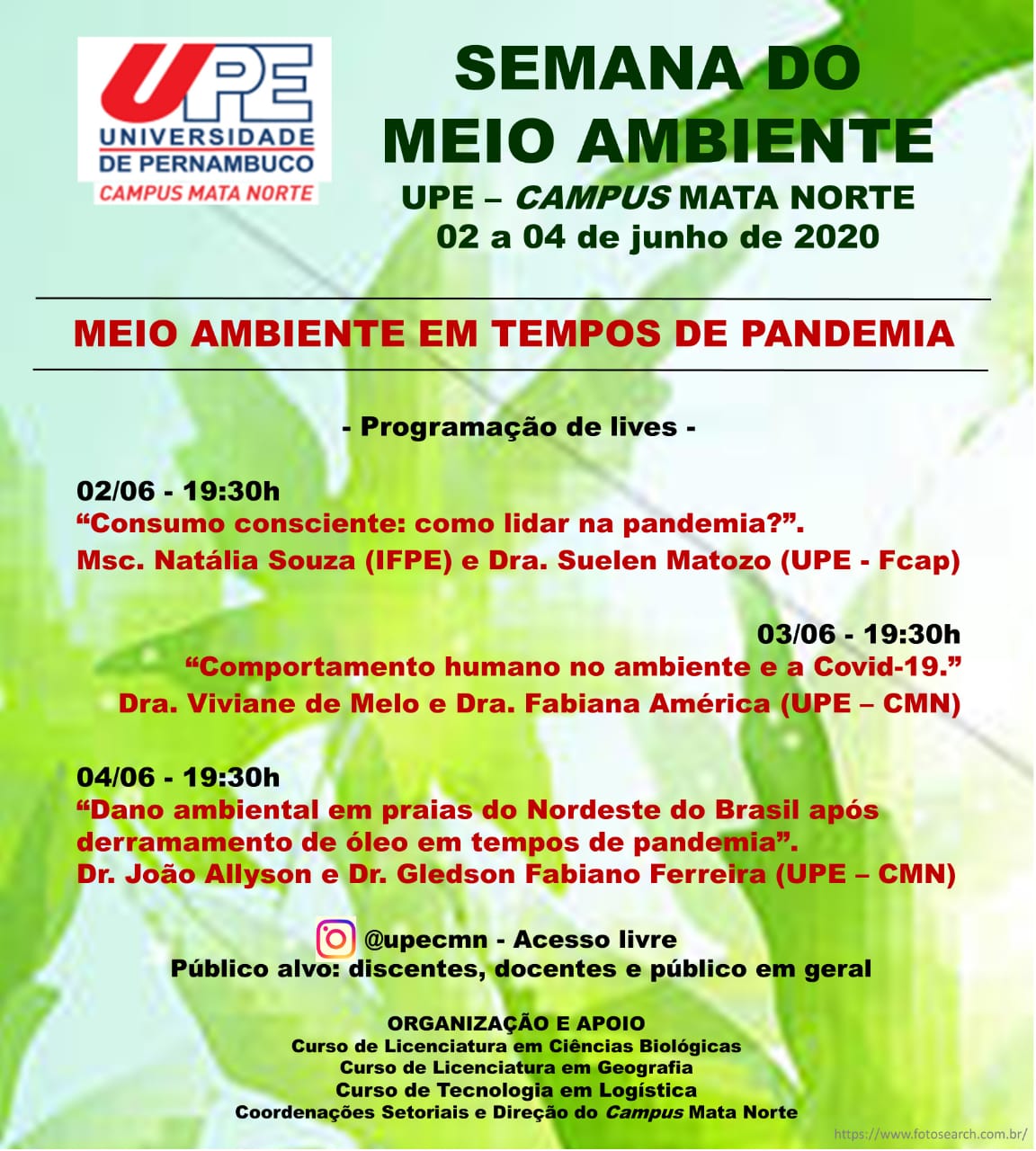 UPE
UNIVERSIDADE DE PERNAMBUCO
CAMPUS MATA NORTE

SEMANA DO MEIO AMBIENTE
UPE – CAMPUS MATA NORTE
02 a 04 de junho de 2020

MEIO AMBIENTE EM TEMPOS DE PANDEMIA

- Programação de lives -

02/06 - 19:30h
“Consumo consciente: como lidar na pandemia?”.
Msc. Natália Souza (IFPE) e Dra. Suelen Matozo (UPE - Fcap)

03/06 - 19:30h
“Comportamento humano no ambiente e a Covid-19.”
Dra. Viviane de Melo e Dra. Fabiana América (UPE – CMN)

04/06 - 19:30h
“Dano ambiental em praias do Nordeste do Brasil após derramamento de óleo em tempos de pandemia”.
Dr. João Allyson e Dr. Gledson Fabiano Ferreira (UPE – CMN)

@upecmn - Acesso livre
Público alvo: discentes, docentes e público em geral

ORGANIZAÇÃO E APOIO
Curso de Licenciatura em Ciências Biológicas
Curso de Licenciatura em Geografia
Curso de Tecnologia em Logística
Coordenações Setoriais e Direção do Campus Mata Norte

https://www.fotosearch.com.br/